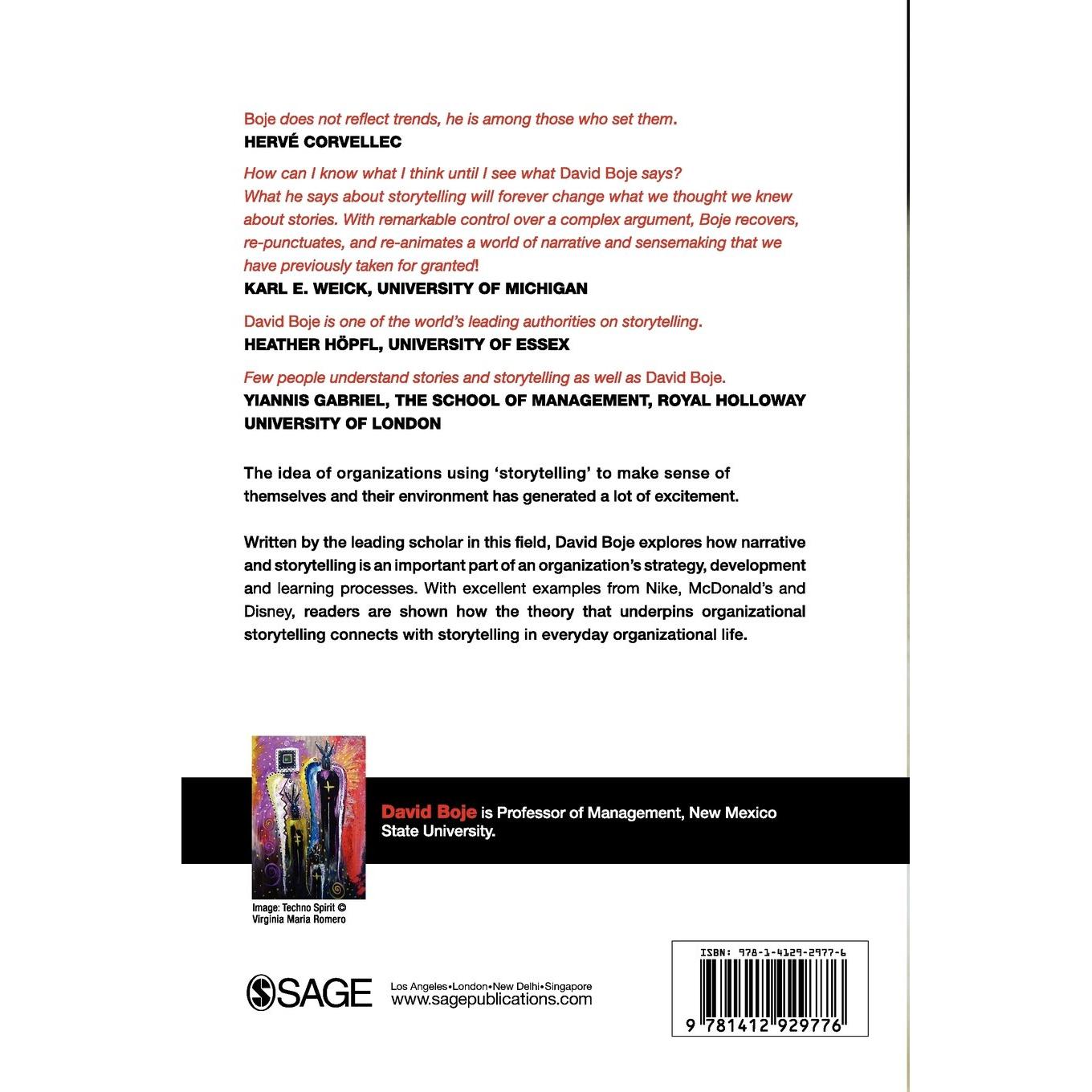 Boje does not reflect trends, he is among those who set them.
HERVÉ CORVELLEC

How can I know what I think until I see what David Boje says? What he says about storytelling will forever change what we thought we knew about stories. With remarkable control over a complex argument, Boje recovers, re-punctuates, and re-animates a world of narrative and sensemaking that we have previously taken for granted!
KARL E. WEICK, UNIVERSITY OF MICHIGAN

David Boje is one of the world's leading authorities on storytelling.
HEATHER HÖPFL, UNIVERSITY OF ESSEX

Few people understand stories and storytelling as well as David Boje.
YIANNIS GABRIEL, THE SCHOOL OF MANAGEMENT, ROYAL HOLLOWAY UNIVERSITY OF LONDON

The idea of organizations using 'storytelling' to make sense of themselves and their environment has generated a lot of excitement.

Written by the leading scholar in this field, David Boje explores how narrative and storytelling is an important part of an organization's strategy, development and learning processes. With excellent examples from Nike, McDonald's and Disney, readers are shown how the theory that underpins organizational storytelling connects with storytelling in everyday organizational life.

David Boje is Professor of Management, New Mexico State University.

Image: Techno Spirit © Virginia Maria Romero

SAGE
Los Angeles•London•New Delhi•Singapore
www.sagepublications.com

ISBN: 978-1-4129-2977-6
9 781412 929776